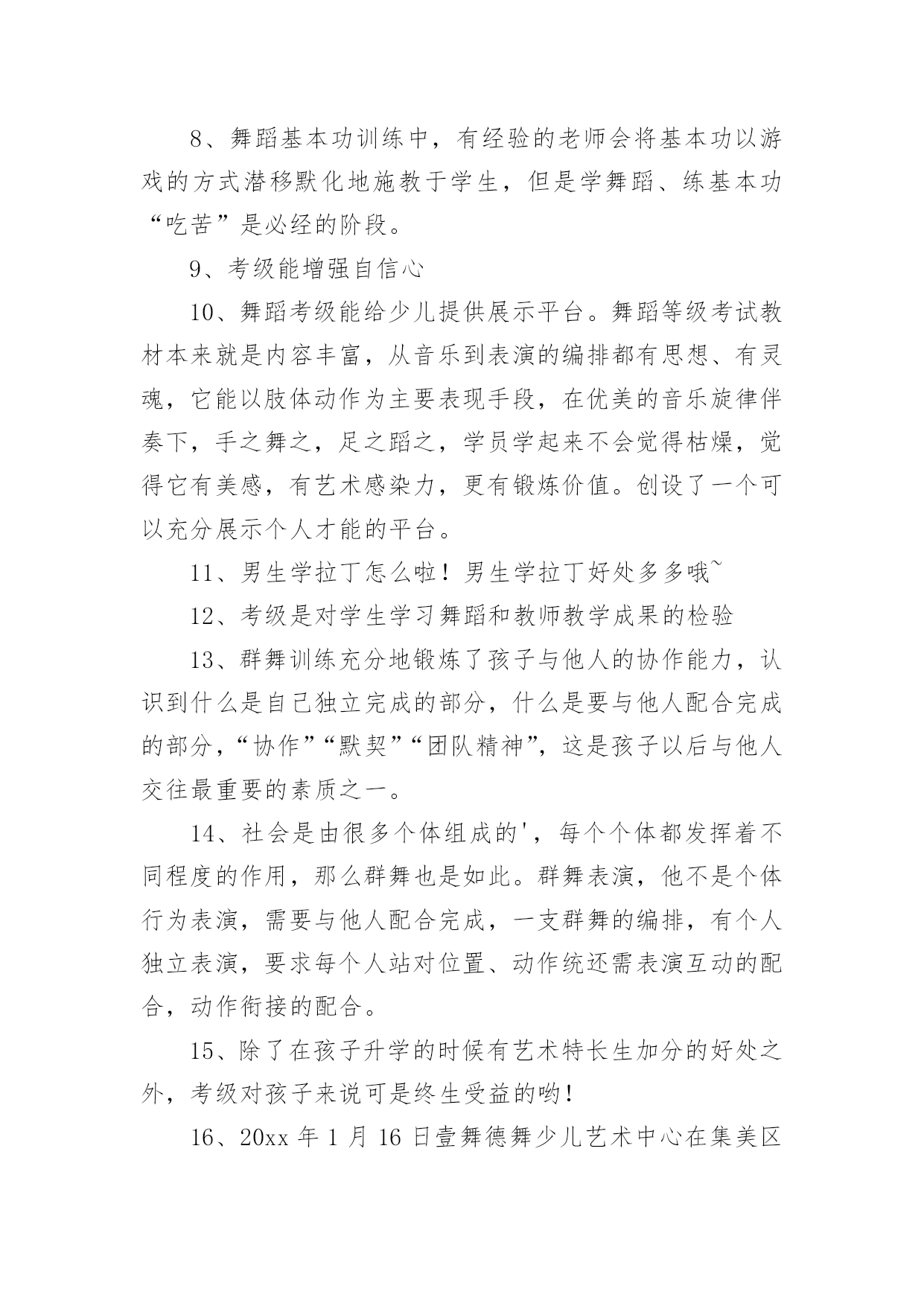 8、舞蹈基本功训练中，有经验的老师会将基本功以游戏的方式潜移默化地施教于学生，但是学舞蹈、练基本功“吃苦”是必经的阶段。

9、考级能增强自信心

10、舞蹈考级能给少儿提供展示平台。舞蹈等级考试教材本来就是内容丰富，从音乐到表演的编排都有思想、有灵魂，它能以肢体动作为主要表现手段，在优美的音乐旋律伴奏下，手之舞之，足之蹈之，学员学起来不会觉得枯燥，觉得它有美感，有艺术感染力，更有锻炼价值。创设了一个可以充分展示个人才能的平台。

11、男生学拉丁怎么啦！男生学拉丁好处多多哦~

12、考级是对学生学习舞蹈和教师教学成果的检验

13、群舞训练充分地锻炼了孩子与他人的协作能力，认识到什么是自己独立完成的部分，什么是要与他人配合完成的部分，“协作”“默契”“团队精神”，这是孩子以后与他人交往最重要的素质之一。

14、社会是由很多个体组成的'，每个个体都发挥着不同程度的作用，那么群舞也是如此。群舞表演，他不是个体行为表演，需要与他人配合完成，一支群舞的编排，有个人独立表演，要求每个人站对位置、动作统还需表演互动的配合，动作衔接的配合。

15、除了在孩子升学的时候有艺术特长生加分的好处之外，考级对孩子来说可是终生受益的哟！

16、20xx 年 1 月 16 日壹舞德舞少儿艺术中心在集美区